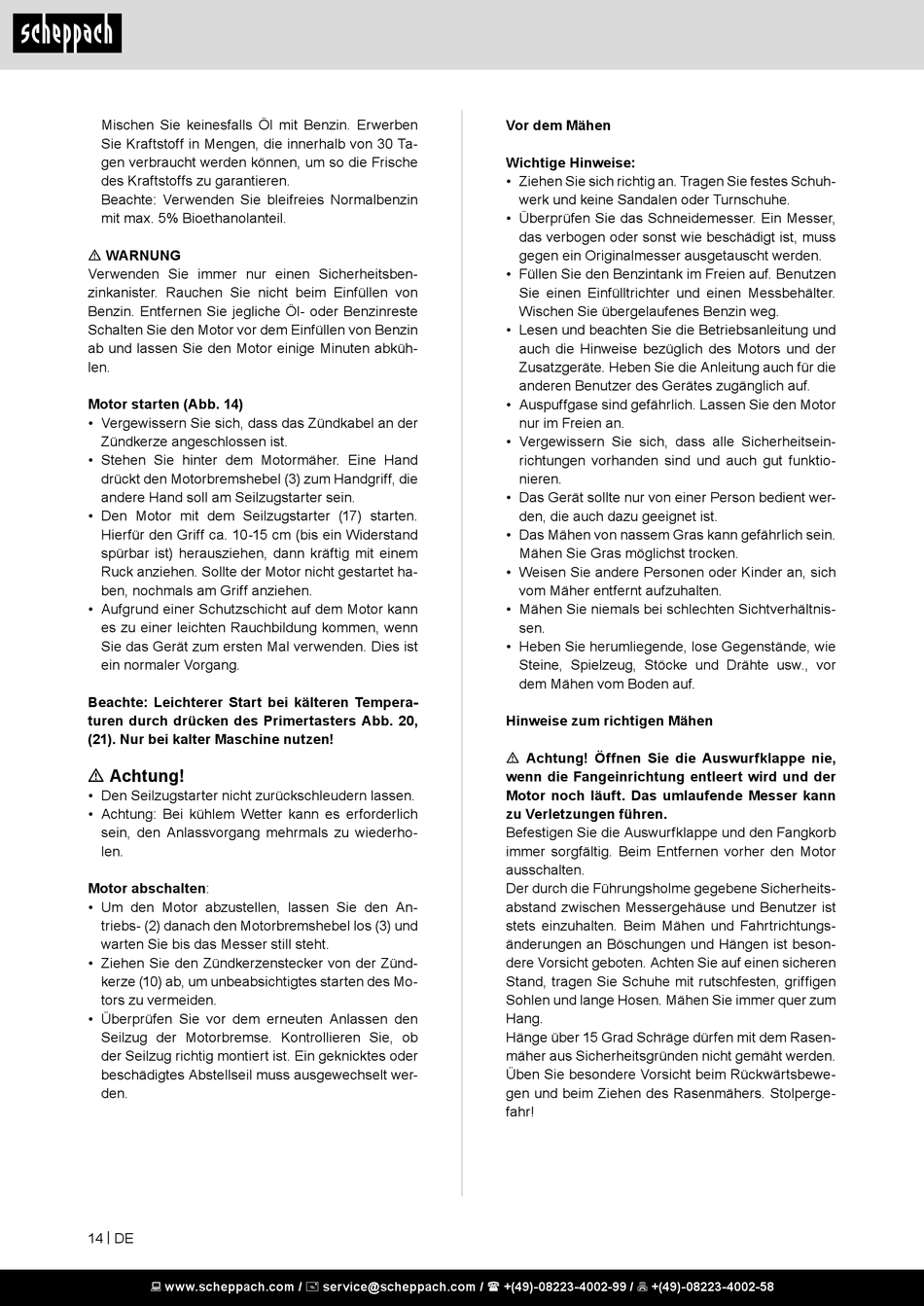 scheppach

Mischen Sie keinesfalls Öl mit Benzin. Erwerben Sie Kraftstoff in Mengen, die innerhalb von 30 Tagen verbraucht werden können, um so die Frische des Kraftstoffs zu garantieren.
Beachte: Verwenden Sie bleifreies Normalbenzin mit max. 5% Bioethanolanteil.

⚠ WARNUNG
Verwenden Sie immer nur einen Sicherheitsbenzinkanister. Rauchen Sie nicht beim Einfüllen von Benzin. Entfernen Sie jegliche Öl- oder Benzinreste Schalten Sie den Motor vor dem Einfüllen von Benzin ab und lassen Sie den Motor einige Minuten abkühlen.

Motor starten (Abb. 14)
• Vergewissern Sie sich, dass das Zündkabel an der Zündkerze angeschlossen ist.
• Stehen Sie hinter dem Motormäher. Eine Hand drückt den Motorbremshebel (3) zum Handgriff, die andere Hand soll am Seilzugstarter sein.
• Den Motor mit dem Seilzugstarter (17) starten. Hierfür den Griff ca. 10-15 cm (bis ein Widerstand spürbar ist) herausziehen, dann kräftig mit einem Ruck anziehen. Sollte der Motor nicht gestartet haben, nochmals am Griff anziehen.
• Aufgrund einer Schutzschicht auf dem Motor kann es zu einer leichten Rauchbildung kommen, wenn Sie das Gerät zum ersten Mal verwenden. Dies ist ein normaler Vorgang.

Beachte: Leichterer Start bei kälteren Temperaturen durch drücken des Primertasters Abb. 20, (21). Nur bei kalter Maschine nutzen!

⚠ Achtung!
• Den Seilzugstarter nicht zurückschleudern lassen.
• Achtung: Bei kühlem Wetter kann es erforderlich sein, den Anlassvorgang mehrmals zu wiederholen.

Motor abschalten:
• Um den Motor abzustellen, lassen Sie den Antriebs- (2) danach den Motorbremshebel los (3) und warten Sie bis das Messer still steht.
• Ziehen Sie den Zündkerzenstecker von der Zündkerze (10) ab, um unbeabsichtigtes starten des Motors zu vermeiden.
• Überprüfen Sie vor dem erneuten Anlassen den Seilzug der Motorbremse. Kontrollieren Sie, ob der Seilzug richtig montiert ist. Ein geknicktes oder beschädigtes Abstellseil muss ausgewechselt werden.

Vor dem Mähen

Wichtige Hinweise:
• Ziehen Sie sich richtig an. Tragen Sie festes Schuhwerk und keine Sandalen oder Turnschuhe.
• Überprüfen Sie das Schneidemesser. Ein Messer, das verbogen oder sonst wie beschädigt ist, muss gegen ein Originalmesser ausgetauscht werden.
• Füllen Sie den Benzintank im Freien auf. Benutzen Sie einen Einfülltrichter und einen Messbehälter. Wischen Sie übergelaufenes Benzin weg.
• Lesen und beachten Sie die Betriebsanleitung und auch die Hinweise bezüglich des Motors und der Zusatzgeräte. Heben Sie die Anleitung auch für die anderen Benutzer des Gerätes zugänglich auf.
• Auspuffgase sind gefährlich. Lassen Sie den Motor nur im Freien an.
• Vergewissern Sie sich, dass alle Sicherheitseinrichtungen vorhanden sind und auch gut funktionieren.
• Das Gerät sollte nur von einer Person bedient werden, die auch dazu geeignet ist.
• Das Mähen von nassem Gras kann gefährlich sein. Mähen Sie Gras möglichst trocken.
• Weisen Sie andere Personen oder Kinder an, sich vom Mäher entfernt aufzuhalten.
• Mähen Sie niemals bei schlechten Sichtverhältnissen.
• Heben Sie herumliegende, lose Gegenstände, wie Steine, Spielzeug, Stöcke und Drähte usw., vor dem Mähen vom Boden auf.

Hinweise zum richtigen Mähen

⚠ Achtung! Öffnen Sie die Auswurfklappe nie, wenn die Fangeinrichtung entleert wird und der Motor noch läuft. Das umlaufende Messer kann zu Verletzungen führen.
Befestigen Sie die Auswurfklappe und den Fangkorb immer sorgfältig. Beim Entfernen vorher den Motor ausschalten.
Der durch die Führungsholme gegebene Sicherheitsabstand zwischen Messergehäuse und Benutzer ist stets einzuhalten. Beim Mähen und Fahrtrichtungsänderungen an Böschungen und Hängen ist besondere Vorsicht geboten. Achten Sie auf einen sicheren Stand, tragen Sie Schuhe mit rutschfesten, griffigen Sohlen und lange Hosen. Mähen Sie immer quer zum Hang.
Hänge über 15 Grad Schräge dürfen mit dem Rasenmäher aus Sicherheitsgründen nicht gemäht werden. Üben Sie besondere Vorsicht beim Rückwärtsbewegen und beim Ziehen des Rasenmähers. Stolpergefahr!

14 | DE

www.scheppach.com / service@scheppach.com / +(49)-08223-4002-99 / +(49)-08223-4002-58